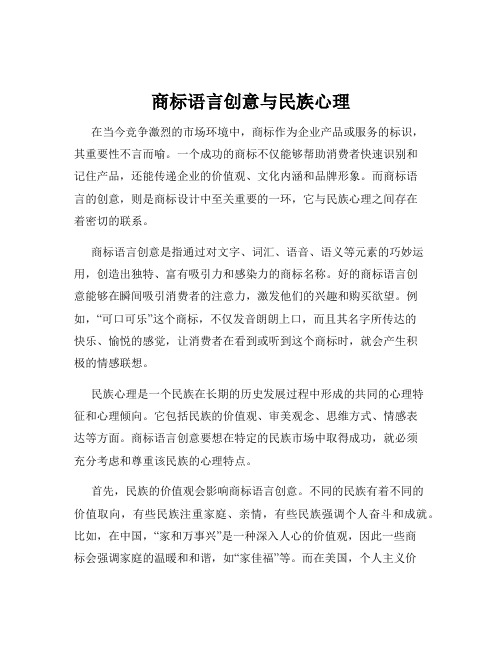 商标语言创意与民族心理

在当今竞争激烈的市场环境中，商标作为企业产品或服务的标识，其重要性不言而喻。一个成功的商标不仅能够帮助消费者快速识别和记住产品，还能传递企业的价值观、文化内涵和品牌形象。而商标语言的创意，则是商标设计中至关重要的一环，它与民族心理之间存在着密切的联系。

商标语言创意是指通过对文字、词汇、语音、语义等元素的巧妙运用，创造出独特、富有吸引力和感染力的商标名称。好的商标语言创意能够在瞬间吸引消费者的注意力，激发他们的兴趣和购买欲望。例如，“可口可乐”这个商标，不仅发音朗朗上口，而且其名字所传达的快乐、愉悦的感觉，让消费者在看到或听到这个商标时，就会产生积极的情感联想。

民族心理是一个民族在长期的历史发展过程中形成的共同的心理特征和心理倾向。它包括民族的价值观、审美观念、思维方式、情感表达等方面。商标语言创意要想在特定的民族市场中取得成功，就必须充分考虑和尊重该民族的心理特点。

首先，民族的价值观会影响商标语言创意。不同的民族有着不同的价值取向，有些民族注重家庭、亲情，有些民族强调个人奋斗和成就。比如，在中国，“家和万事兴”是一种深入人心的价值观，因此一些商标会强调家庭的温暖和和谐，如“家佳福”等。而在美国，个人主义价